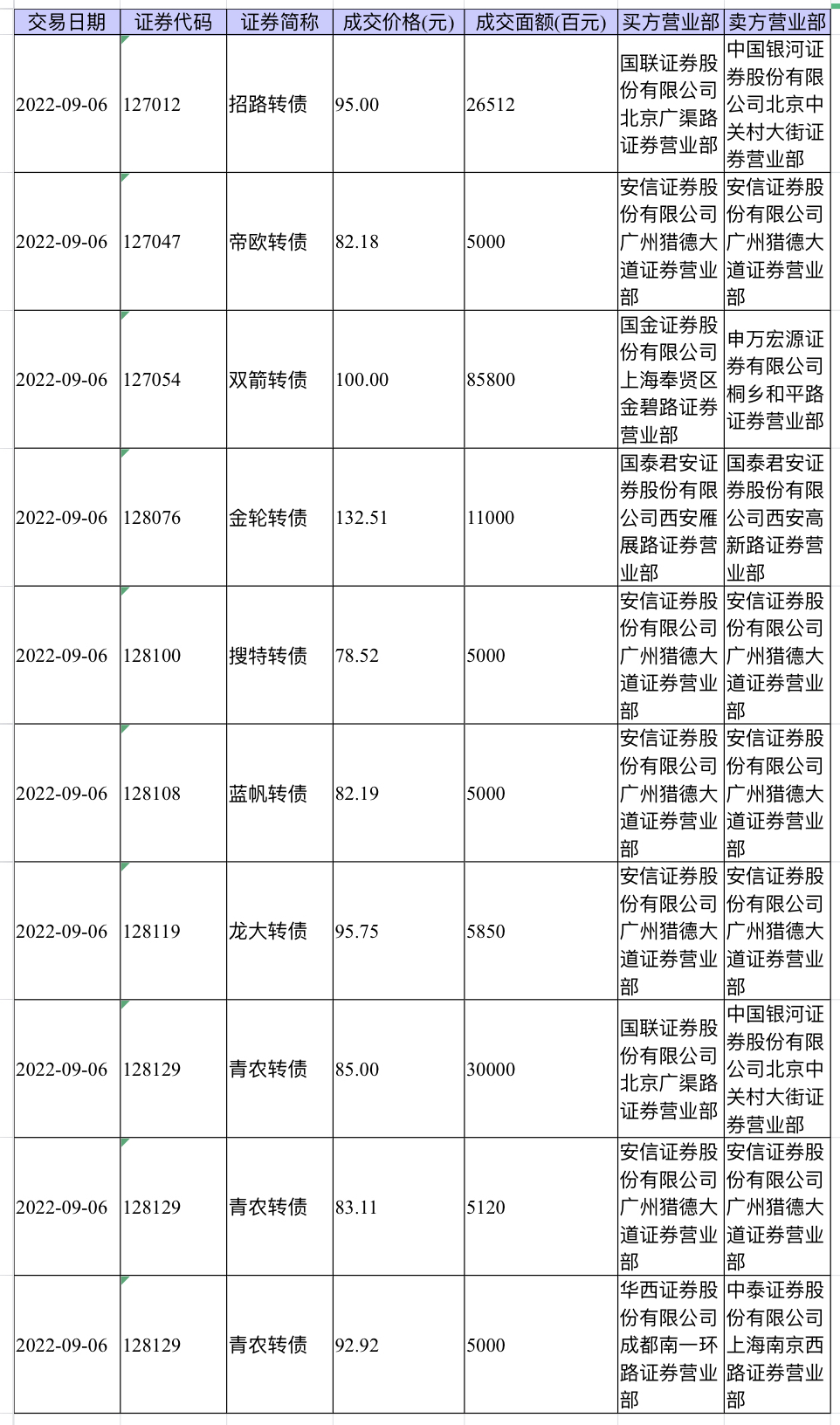 | 交易日期 | 证券代码 | 证券简称 | 成交价格(元) | 成交面额(百元) | 买方营业部 | 卖方营业部 |
|---|---|---|---|---|---|---|
| 2022-09-06 | 127012 | 招路转债 | 95.00 | 26512 | 国联证券股份有限公司北京广渠路证券营业部 | 中国银河证券股份有限公司北京中关村大街证券营业部 |
| 2022-09-06 | 127047 | 帝欧转债 | 82.18 | 5000 | 安信证券股份有限公司广州猎德大道证券营业部 | 安信证券股份有限公司广州猎德大道证券营业部 |
| 2022-09-06 | 127054 | 双箭转债 | 100.00 | 85800 | 国金证券股份有限公司上海奉贤区金碧路证券营业部 | 申万宏源证券有限公司桐乡和平路证券营业部 |
| 2022-09-06 | 128076 | 金轮转债 | 132.51 | 11000 | 国泰君安证券股份有限公司西安雁展路证券营业部 | 国泰君安证券股份有限公司西安高新路证券营业部 |
| 2022-09-06 | 128100 | 搜特转债 | 78.52 | 5000 | 安信证券股份有限公司广州猎德大道证券营业部 | 安信证券股份有限公司广州猎德大道证券营业部 |
| 2022-09-06 | 128108 | 蓝帆转债 | 82.19 | 5000 | 安信证券股份有限公司广州猎德大道证券营业部 | 安信证券股份有限公司广州猎德大道证券营业部 |
| 2022-09-06 | 128119 | 龙大转债 | 95.75 | 5850 | 安信证券股份有限公司广州猎德大道证券营业部 | 安信证券股份有限公司广州猎德大道证券营业部 |
| 2022-09-06 | 128129 | 青农转债 | 85.00 | 30000 | 国联证券股份有限公司北京广渠路证券营业部 | 中国银河证券股份有限公司北京中关村大街证券营业部 |
| 2022-09-06 | 128129 | 青农转债 | 83.11 | 5120 | 安信证券股份有限公司广州猎德大道证券营业部 | 安信证券股份有限公司广州猎德大道证券营业部 |
| 2022-09-06 | 128129 | 青农转债 | 92.92 | 5000 | 华西证券股份有限公司成都南一环路证券营业部 | 中泰证券股份有限公司上海南京西路证券营业部 |